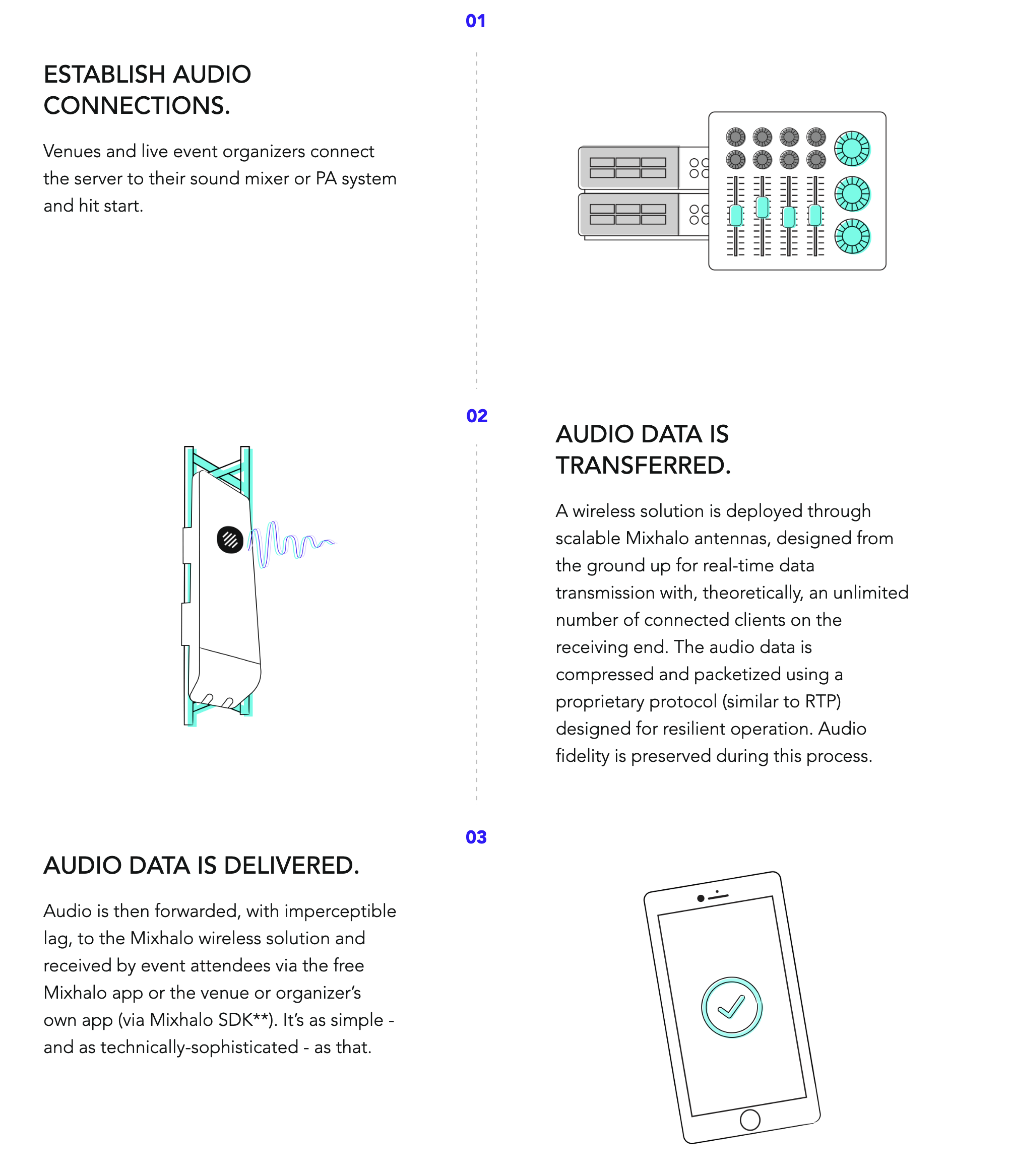 01

ESTABLISH AUDIO CONNECTIONS.

Venues and live event organizers connect the server to their sound mixer or PA system and hit start.

02

AUDIO DATA IS TRANSFERRED.

A wireless solution is deployed through scalable Mixhalo antennas, designed from the ground up for real-time data transmission with, theoretically, an unlimited number of connected clients on the receiving end. The audio data is compressed and packetized using a proprietary protocol (similar to RTP) designed for resilient operation. Audio fidelity is preserved during this process.

03

AUDIO DATA IS DELIVERED.

Audio is then forwarded, with imperceptible lag, to the Mixhalo wireless solution and received by event attendees via the free Mixhalo app or the venue or organizer's own app (via Mixhalo SDK**). It's as simple - and as technically-sophisticated - as that.